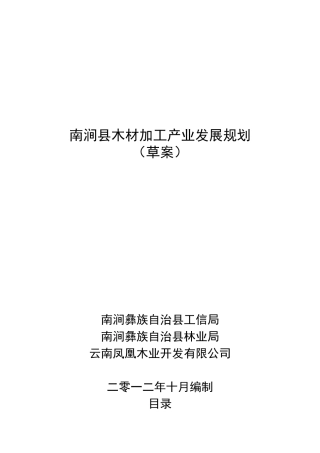 南涧县木材加工产业发展规划
（草案）

南涧彝族自治县工信局
南涧彝族自治县林业局
云南凤凰木业开发有限公司

二零一二年十月编制
目录